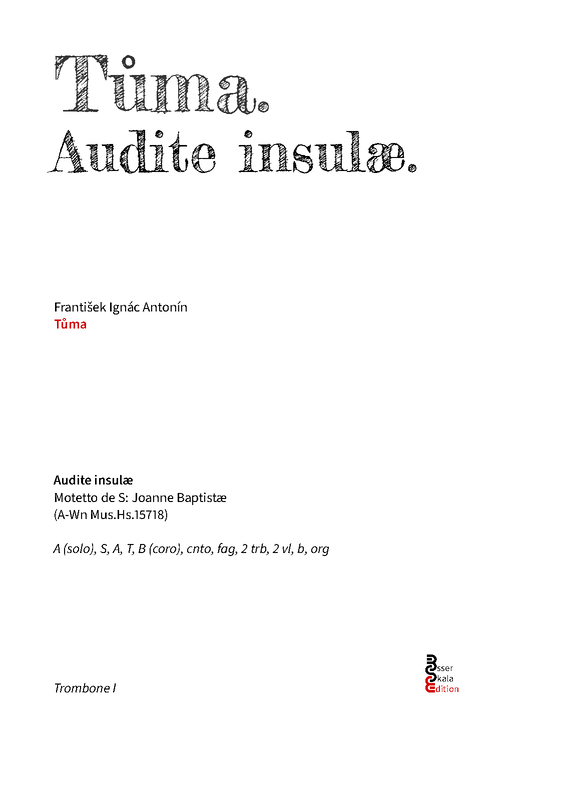 Tůma.
Audite insulæ.

František Ignác Antonín
Tůma

Audite insulæ
Motetto de S: Joanne Baptistæ
(A-Wn Mus.Hs.15718)

A (solo), S, A, T, B (coro), cnto, fag, 2 trb, 2 vl, b, org

Trombone I

Esser
Skala
Edition